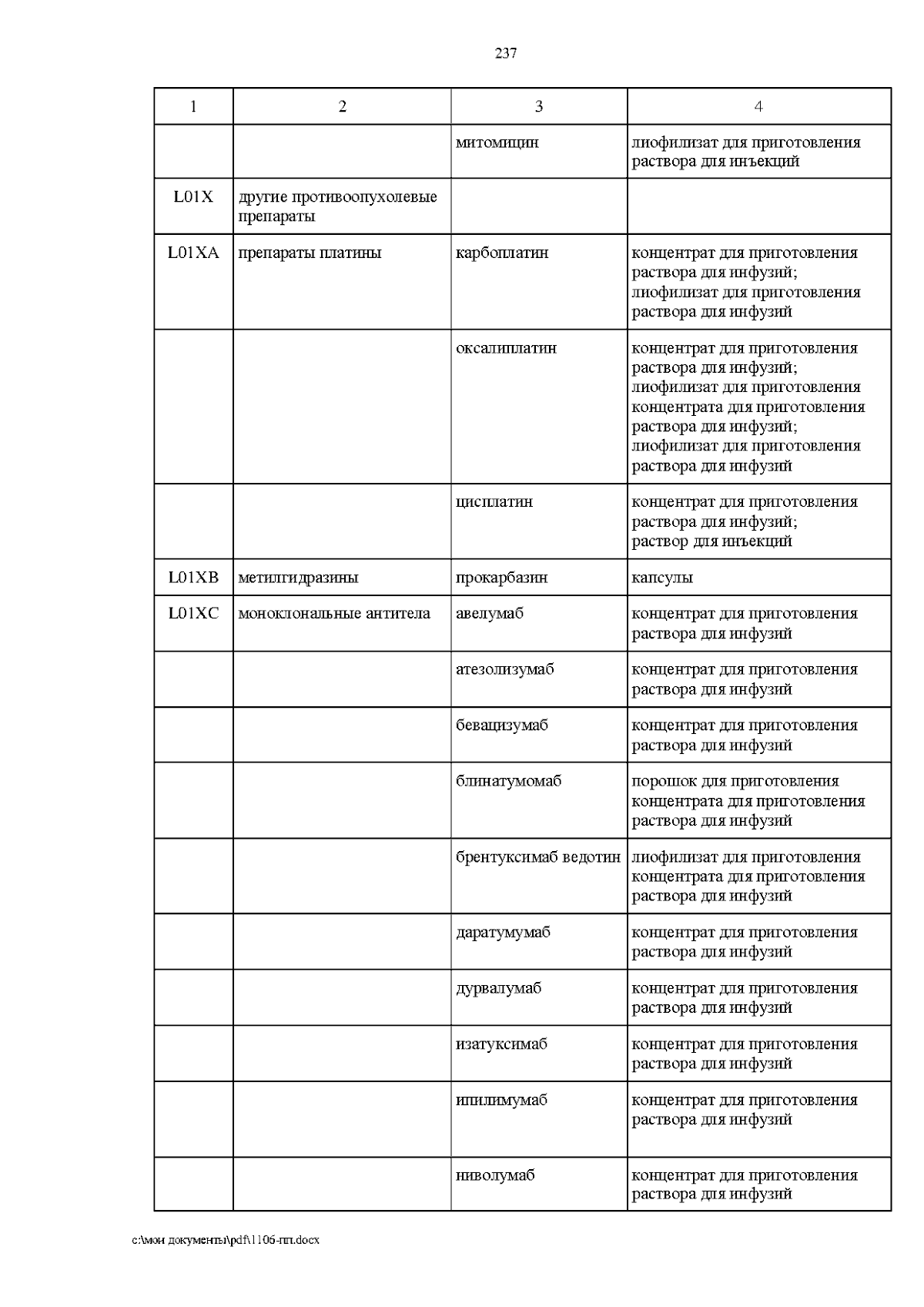 237

| 1 | 2 | 3 | 4 |
|---|---|---|---|
|  |  | митомицин | лиофилизат для приготовления раствора для инъекций |
| L01X | другие противоопухолевые препараты |  |  |
| L01XA | препараты платины | карбоплатин | концентрат для приготовления раствора для инфузий; лиофилизат для приготовления раствора для инфузий |
|  |  | оксалиплатин | концентрат для приготовления раствора для инфузий; лиофилизат для приготовления концентрата для приготовления раствора для инфузий; лиофилизат для приготовления раствора для инфузий |
|  |  | цисплатин | концентрат для приготовления раствора для инфузий; раствор для инъекций |
| L01XB | метилгидразины | прокарбазин | капсулы |
| L01XC | моноклональные антитела | авелумаб | концентрат для приготовления раствора для инфузий |
|  |  | атезолизумаб | концентрат для приготовления раствора для инфузий |
|  |  | бевацизумаб | концентрат для приготовления раствора для инфузий |
|  |  | блинатумомаб | порошок для приготовления концентрата для приготовления раствора для инфузий |
|  |  | брентуксимаб ведотин | лиофилизат для приготовления концентрата для приготовления раствора для инфузий |
|  |  | даратумумаб | концентрат для приготовления раствора для инфузий |
|  |  | дурвалумаб | концентрат для приготовления раствора для инфузий |
|  |  | изатуксимаб | концентрат для приготовления раствора для инфузий |
|  |  | ипилимумаб | концентрат для приготовления раствора для инфузий |
|  |  | ниволумаб | концентрат для приготовления раствора для инфузий |

c:\мои документы\pdf\1106-пп.docx